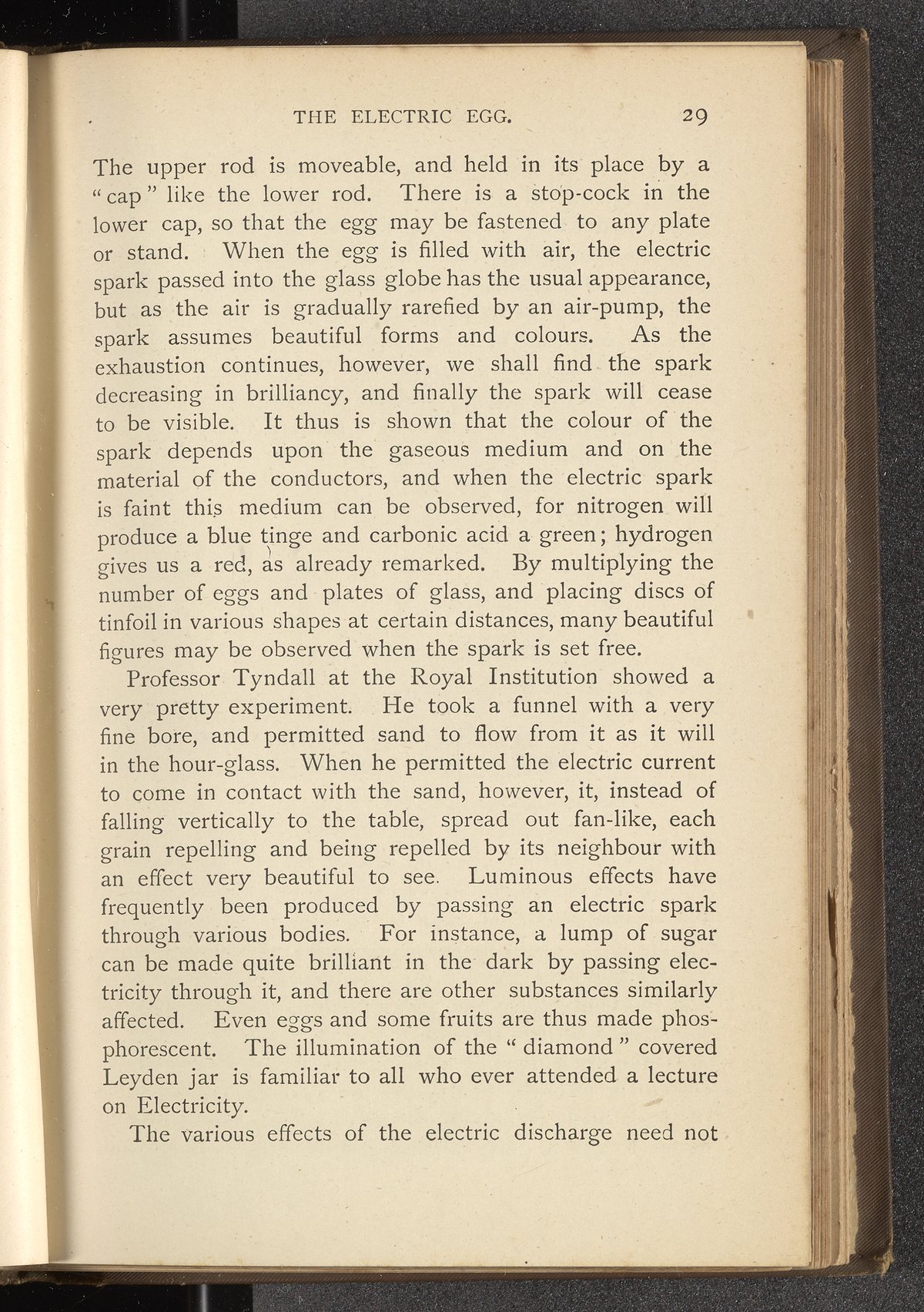 THE ELECTRIC EGG. 29

The upper rod is moveable, and held in its place by a "cap" like the lower rod. There is a stop-cock in the lower cap, so that the egg may be fastened to any plate or stand. When the egg is filled with air, the electric spark passed into the glass globe has the usual appearance, but as the air is gradually rarefied by an air-pump, the spark assumes beautiful forms and colours. As the exhaustion continues, however, we shall find the spark decreasing in brilliancy, and finally the spark will cease to be visible. It thus is shown that the colour of the spark depends upon the gaseous medium and on the material of the conductors, and when the electric spark is faint this medium can be observed, for nitrogen will produce a blue tinge and carbonic acid a green; hydrogen gives us a red, as already remarked. By multiplying the number of eggs and plates of glass, and placing discs of tinfoil in various shapes at certain distances, many beautiful figures may be observed when the spark is set free.

Professor Tyndall at the Royal Institution showed a very pretty experiment. He took a funnel with a very fine bore, and permitted sand to flow from it as it will in the hour-glass. When he permitted the electric current to come in contact with the sand, however, it, instead of falling vertically to the table, spread out fan-like, each grain repelling and being repelled by its neighbour with an effect very beautiful to see. Luminous effects have frequently been produced by passing an electric spark through various bodies. For instance, a lump of sugar can be made quite brilliant in the dark by passing electricity through it, and there are other substances similarly affected. Even eggs and some fruits are thus made phosphorescent. The illumination of the "diamond" covered Leyden jar is familiar to all who ever attended a lecture on Electricity.

The various effects of the electric discharge need not